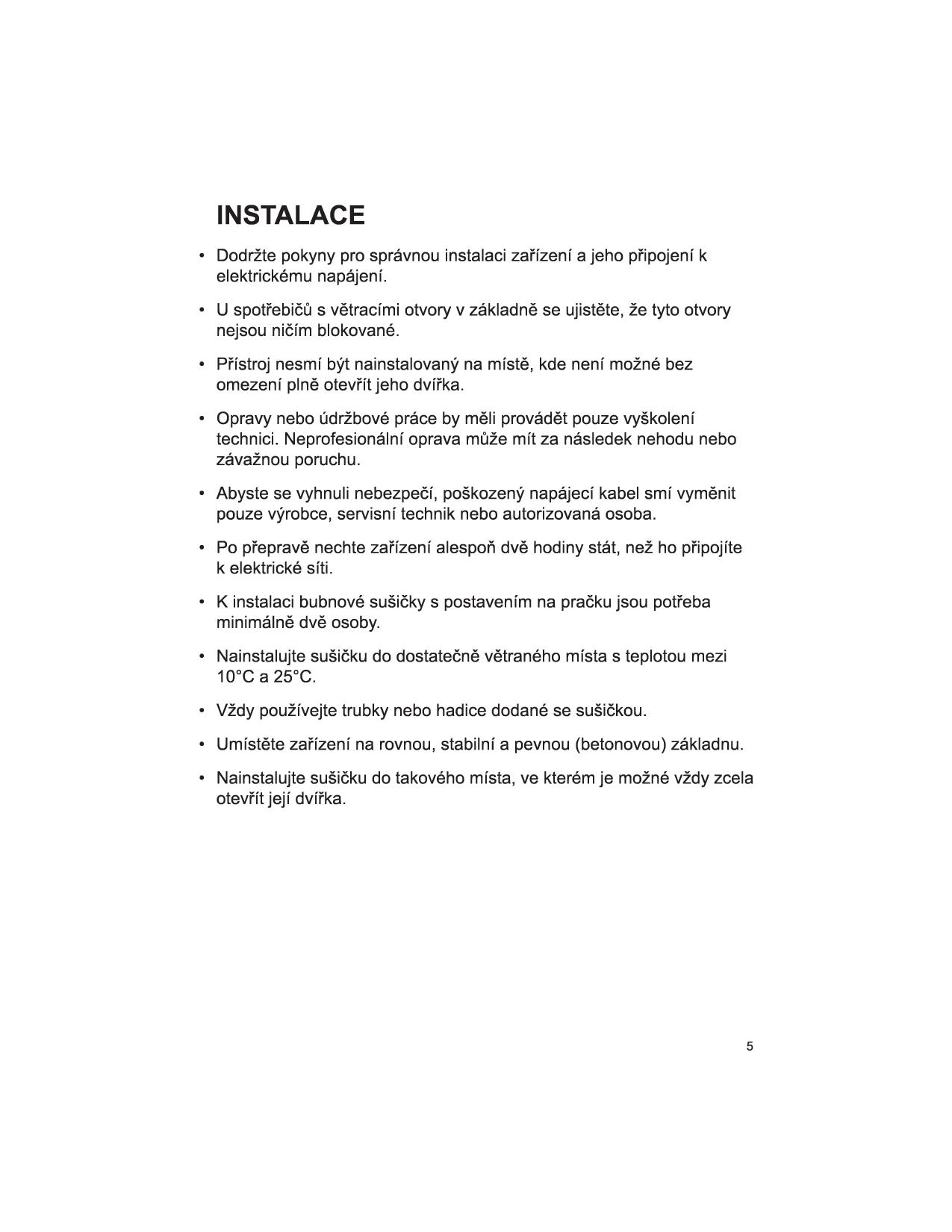 INSTALACE

• Dodržte pokyny pro správnou instalaci zařízení a jeho připojení k elektrickému napájení.

• U spotřebičů s větracími otvory v základně se ujistěte, že tyto otvory nejsou ničím blokované.

• Přístroj nesmí být nainstalovaný na místě, kde není možné bez omezení plně otevřít jeho dvířka.

• Opravy nebo údržbové práce by měli provádět pouze vyškolení technici. Neprofesionální oprava může mít za následek nehodu nebo závažnou poruchu.

• Abyste se vyhnuli nebezpečí, poškozený napájecí kabel smí vyměnit pouze výrobce, servisní technik nebo autorizovaná osoba.

• Po přepravě nechte zařízení alespoň dvě hodiny stát, než ho připojíte k elektrické síti.

• K instalaci bubnové sušičky s postavením na pračku jsou potřeba minimálně dvě osoby.

• Nainstalujte sušičku do dostatečně větraného místa s teplotou mezi 10°C a 25°C.

• Vždy používejte trubky nebo hadice dodané se sušičkou.

• Umístěte zařízení na rovnou, stabilní a pevnou (betonovou) základnu.

• Nainstalujte sušičku do takového místa, ve kterém je možné vždy zcela otevřít její dvířka.

5